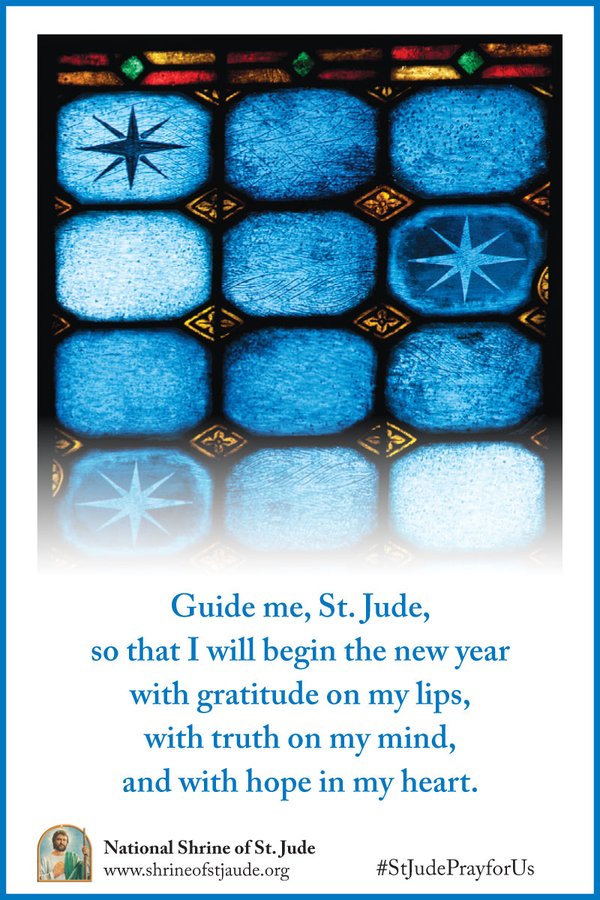 Guide me, St. Jude,
so that I will begin the new year
with gratitude on my lips,
with truth on my mind,
and with hope in my heart.

National Shrine of St. Jude
www.shrineofstjaude.org

#StJudePrayforUs